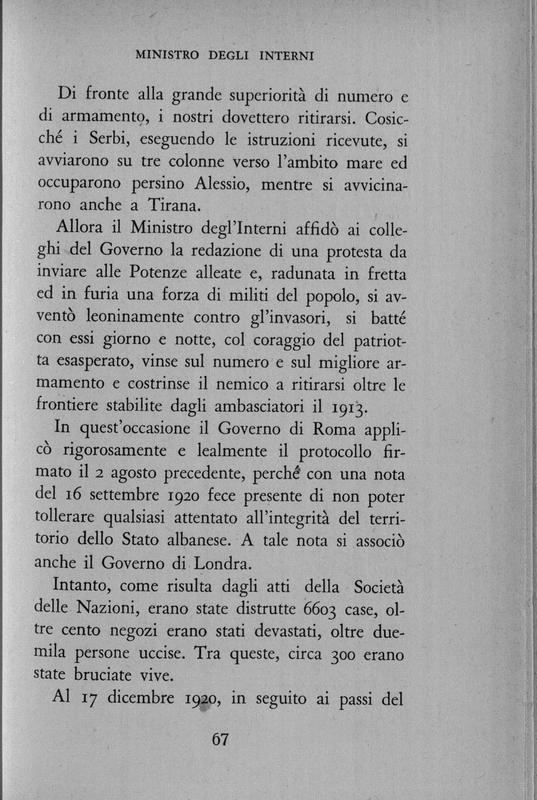 MINISTRO DEGLI INTERNI

Di fronte alla grande superiorità di numero e di armamento, i nostri dovettero ritirarsi. Cosicché i Serbi, eseguendo le istruzioni ricevute, si avviarono su tre colonne verso l'ambito mare ed occuparono persino Alessio, mentre si avvicinarono anche a Tirana.

Allora il Ministro degl'Interni affidò ai colleghi del Governo la redazione di una protesta da inviare alle Potenze alleate e, radunata in fretta ed in furia una forza di militi del popolo, si avventò leoninamente contro gl'invasori, si batté con essi giorno e notte, col coraggio del patriotta esasperato, vinse sul numero e sul migliore armamento e costrinse il nemico a ritirarsi oltre le frontiere stabilite dagli ambasciatori il 1913.

In quest'occasione il Governo di Roma applicò rigorosamente e lealmente il protocollo firmato il 2 agosto precedente, perché con una nota del 16 settembre 1920 fece presente di non poter tollerare qualsiasi attentato all'integrità del territorio dello Stato albanese. A tale nota si associò anche il Governo di Londra.

Intanto, come risulta dagli atti della Società delle Nazioni, erano state distrutte 6603 case, oltre cento negozi erano stati devastati, oltre duemila persone uccise. Tra queste, circa 300 erano state bruciate vive.

Al 17 dicembre 1920, in seguito ai passi del

67